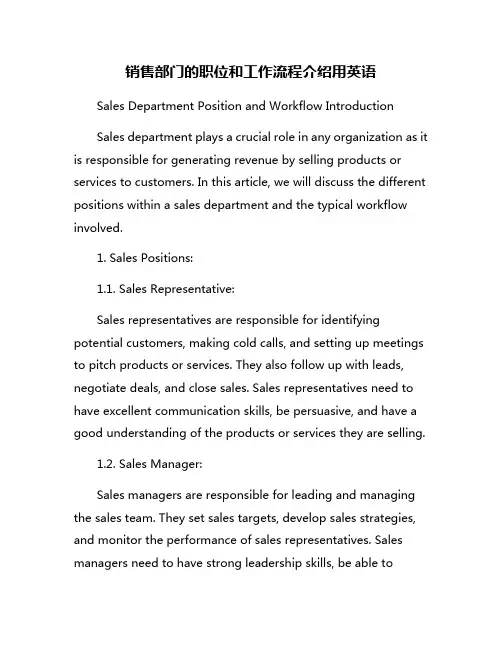 销售部门的职位和工作流程介绍用英语

Sales Department Position and Workflow Introduction

Sales department plays a crucial role in any organization as it is responsible for generating revenue by selling products or services to customers. In this article, we will discuss the different positions within a sales department and the typical workflow involved.

1. Sales Positions:

1.1. Sales Representative:

Sales representatives are responsible for identifying potential customers, making cold calls, and setting up meetings to pitch products or services. They also follow up with leads, negotiate deals, and close sales. Sales representatives need to have excellent communication skills, be persuasive, and have a good understanding of the products or services they are selling.

1.2. Sales Manager:

Sales managers are responsible for leading and managing the sales team. They set sales targets, develop sales strategies, and monitor the performance of sales representatives. Sales managers need to have strong leadership skills, be able to